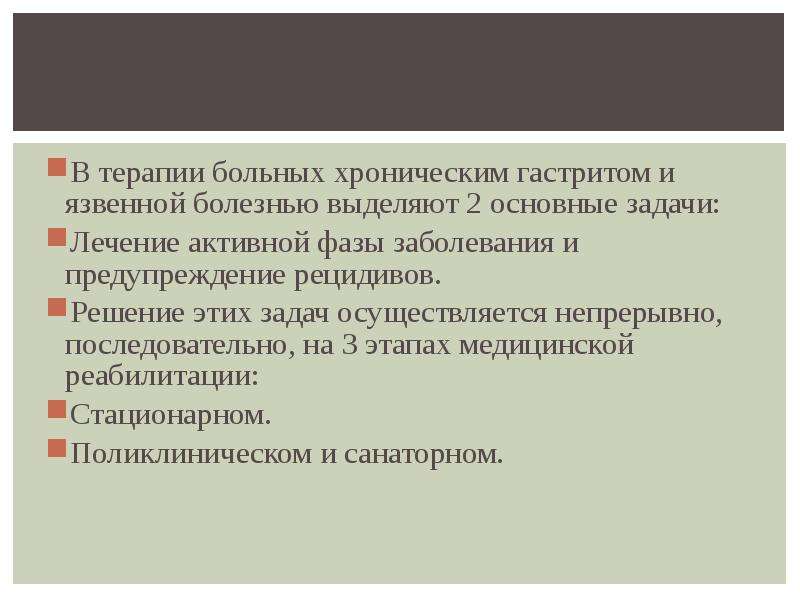 В терапии больных хроническим гастритом и язвенной болезнью выделяют 2 основные задачи:

Лечение активной фазы заболевания и предупреждение рецидивов.

Решение этих задач осуществляется непрерывно, последовательно, на 3 этапах медицинской реабилитации:

Стационарном.

Поликлиническом и санаторном.